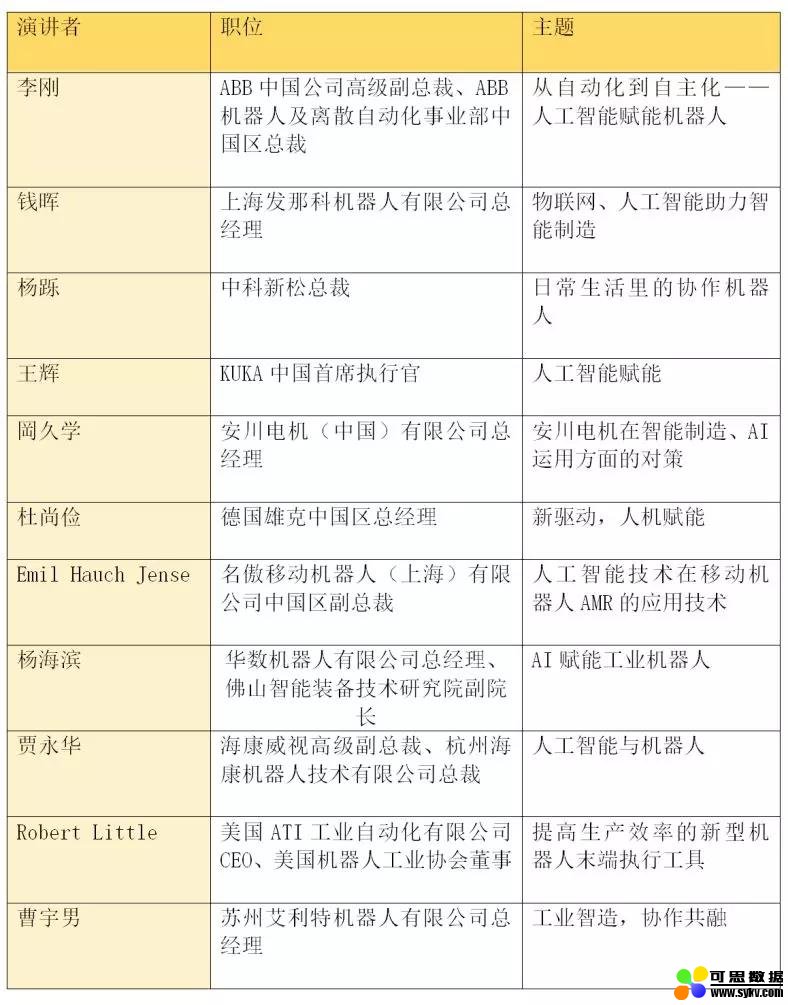 | 演讲者 | 职位 | 主题 |
|---|---|---|
| 李刚 | ABB 中国公司高级副总裁、ABB 机器人及离散自动化事业部中国区总裁 | 从自动化到自主化——人工智能赋能机器人 |
| 钱晖 | 上海发那科机器人有限公司总经理 | 物联网、人工智能助力智能制造 |
| 杨跞 | 中科新松总裁 | 日常生活里的协作机器人 |
| 王辉 | KUKA 中国首席执行官 | 人工智能赋能 |
| 岡久学 | 安川电机（中国）有限公司总经理 | 安川电机在智能制造、AI 运用方面的对策 |
| 杜尚俭 | 德国雄克中国区总经理 | 新驱动，人机赋能 |
| Emil Hauch Jense | 名傲移动机器人（上海）有限公司中国区副总裁 | 人工智能技术在移动机器人 AMR 的应用技术 |
| 杨海滨 | 华数机器人有限公司总经理、佛山智能装备技术研究院副院长 | AI 赋能工业机器人 |
| 贾永华 | 海康威视高级副总裁、杭州海康机器人技术有限公司总裁 | 人工智能与机器人 |
| Robert Little | 美国 ATI 工业自动化有限公司 CEO、美国机器人工业协会董事 | 提高生产效率的新型机器人末端执行工具 |
| 曹宇男 | 苏州艾利特机器人有限公司总经理 | 工业智造，协作共融 |

可思数据
www.sykv.com